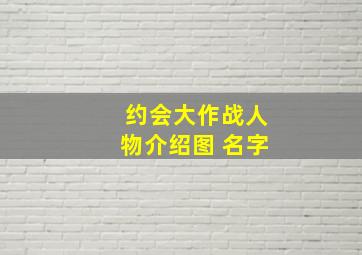 约会大作战人物介绍图 名字